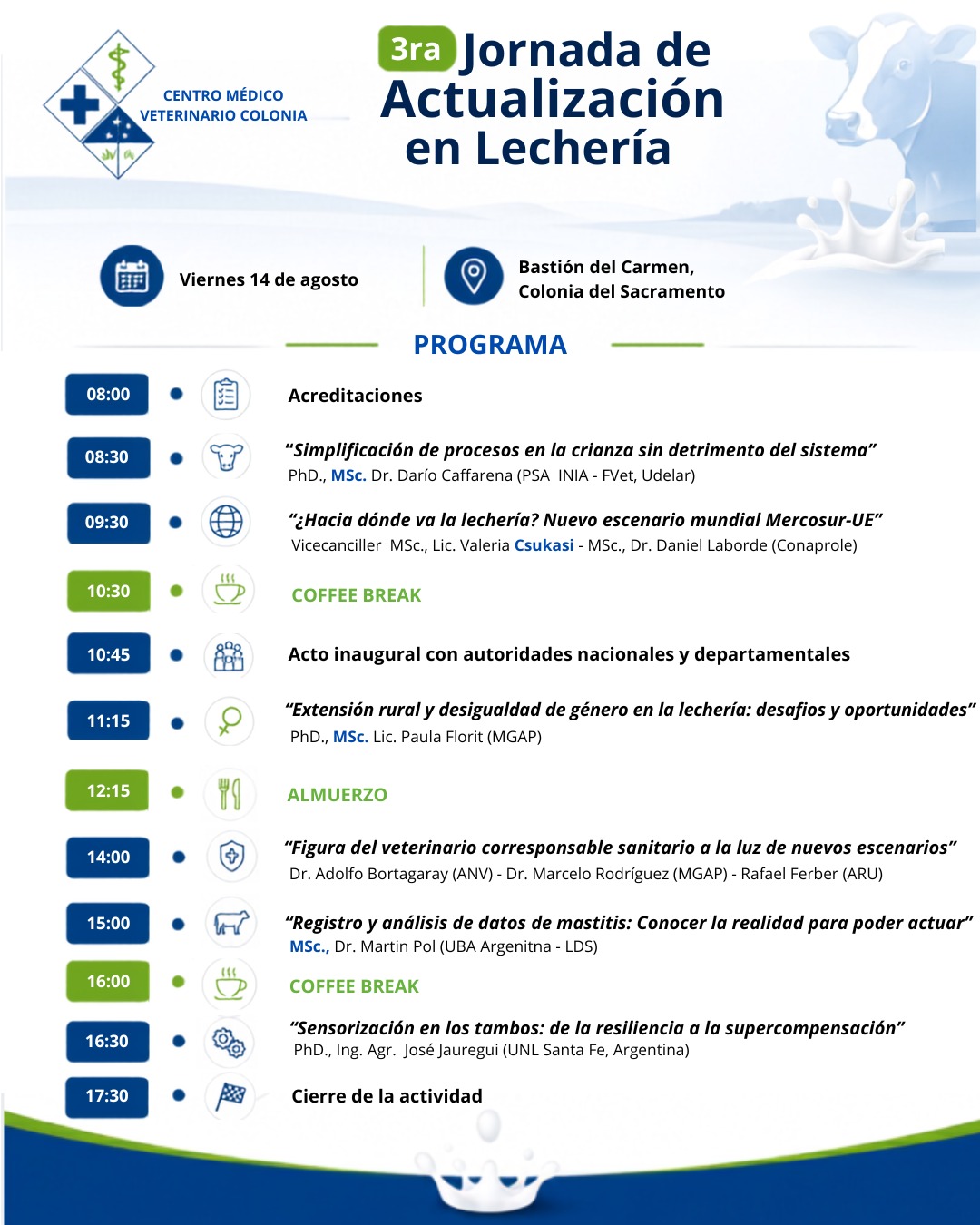 CENTRO MÉDICO VETERINARIO COLONIA

3ra Jornada de Actualización en Lechería

Viernes 14 de agosto

Bastión del Carmen, Colonia del Sacramento

PROGRAMA

08:00 Acreditaciones

08:30 “Simplificación de procesos en la crianza sin detrimento del sistema”
PhD., MSc. Dr. Darío Caffarena (PSA INIA - FVet, Udelar)

09:30 “¿Hacia dónde va la lechería? Nuevo escenario mundial Mercosur-UE”
Vicecanciller MSc., Lic. Valeria Csukasi - MSc., Dr. Daniel Laborde (Conaprole)

10:30 COFFEE BREAK

10:45 Acto inaugural con autoridades nacionales y departamentales

11:15 “Extensión rural y desigualdad de género en la lechería: desafios y oportunidades”
PhD., MSc. Lic. Paula Florit (MGAP)

12:15 ALMUERZO

14:00 “Figura del veterinario corresponsable sanitario a la luz de nuevos escenarios”
Dr. Adolfo Bortagaray (ANV) - Dr. Marcelo Rodríguez (MGAP) - Rafael Ferber (ARU)

15:00 “Registro y análisis de datos de mastitis: Conocer la realidad para poder actuar”
MSc., Dr. Martin Pol (UBA Argenitna - LDS)

16:00 COFFEE BREAK

16:30 “Sensorización en los tambos: de la resiliencia a la supercompensación”
PhD., Ing. Agr. José Jauregui (UNL Santa Fe, Argentina)

17:30 Cierre de la actividad